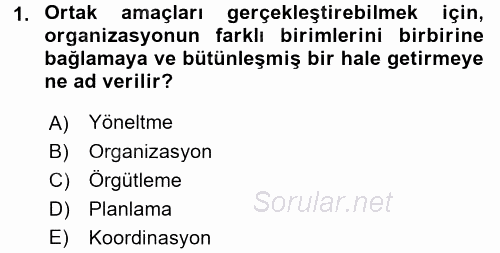 1. Ortak amaçları gerçekleştirebilmek için, organizasyonun farklı birimlerini birbirine bağlamaya ve bütünleşmiş bir hale getirmeye ne ad verilir?

A) Yöneltme
B) Organizasyon
C) Örgütleme
D) Planlama
E) Koordinasyon

Sorular.net